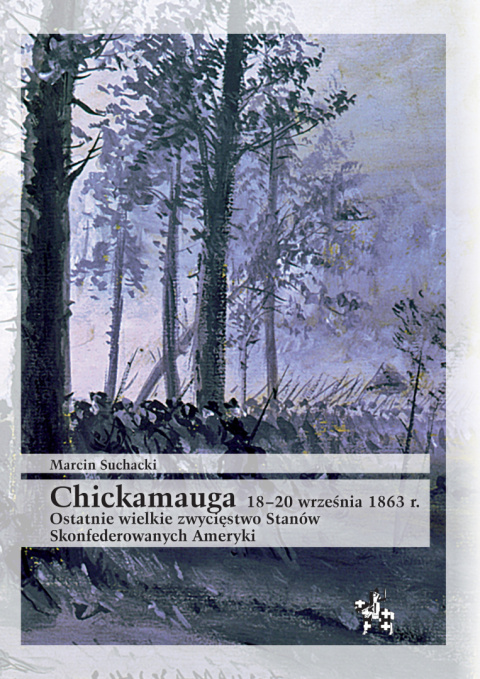 Marcin Suchacki

Chickamauga 18–20 września 1863 r.
Ostatnie wielkie zwycięstwo Stanów Skonfederowanych Ameryki